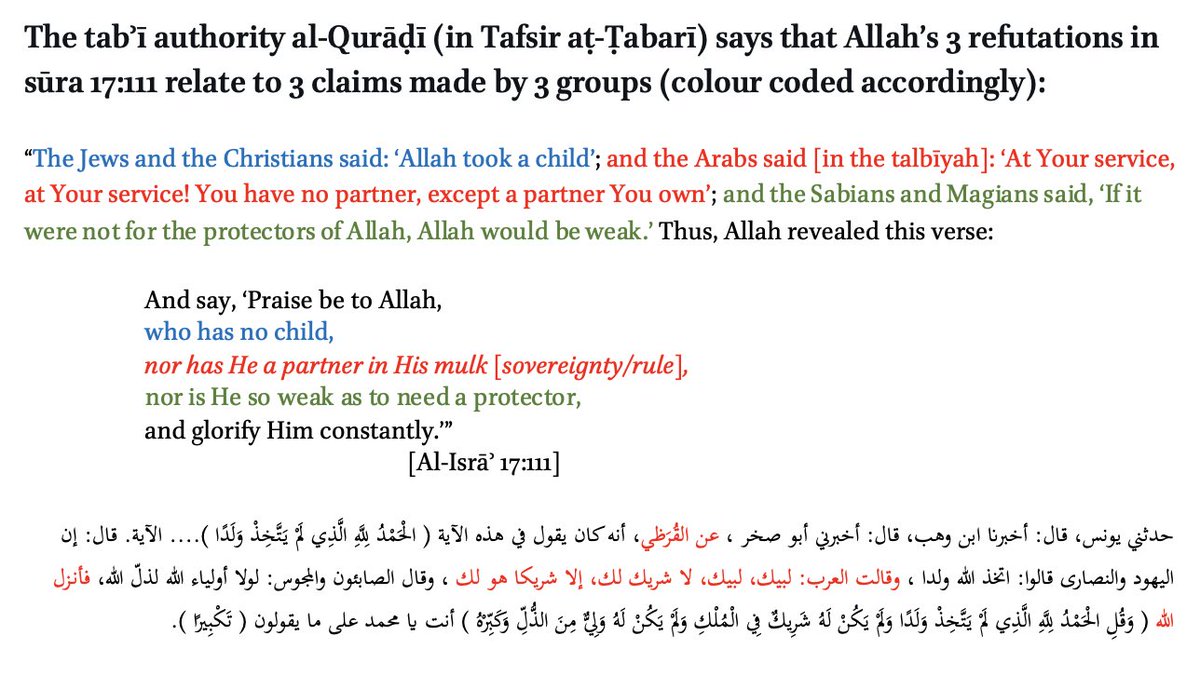 The tab'ī authority al-Qurāḍī (in Tafsir aṭ-Ṭabarī) says that Allah's 3 refutations in sūra 17:111 relate to 3 claims made by 3 groups (colour coded accordingly):

"The Jews and the Christians said: 'Allah took a child'; and the Arabs said [in the talbīyah]: 'At Your service, at Your service! You have no partner, except a partner You own'; and the Sabians and Magians said, 'If it were not for the protectors of Allah, Allah would be weak.' Thus, Allah revealed this verse:

And say, 'Praise be to Allah,
who has no child,
nor has He a partner in His mulk [sovereignty/rule],
nor is He so weak as to need a protector,
and glorify Him constantly.'"
[Al-Isrā' 17:111]

حدثني يونس، قال: أخبرنا ابن وهب، قال: أخبرني أبو صخر ، عن القُرَظي، أنه كان يقول في هذه الآية ( الْحَمْدُ لِلَّهِ الَّذِي لَمْ يَتَّخِذْ وَلَدًا ).... الآية. قال: إن اليهود والنصارى قالوا: اتخذ الله ولدا ، وقالت العرب: لبيك، لبيك، لا شريك لك، إلا شريكا هو لك ، وقال الصابئون والمجوس: لولا أولياء الله لذلّ الله، فأنزل الله ( وَقُلِ الْحَمْدُ لِلَّهِ الَّذِي لَمْ يَتَّخِذْ وَلَدًا وَلَمْ يَكُنْ لَهُ شَرِيكٌ فِي الْمُلْكِ وَلَمْ يَكُنْ لَهُ وَلِيٌّ مِنَ الذُّلِّ وَكَبِّرْهُ ) أنت يا محمد على ما يقولون ( تَكْبِيرًا ).